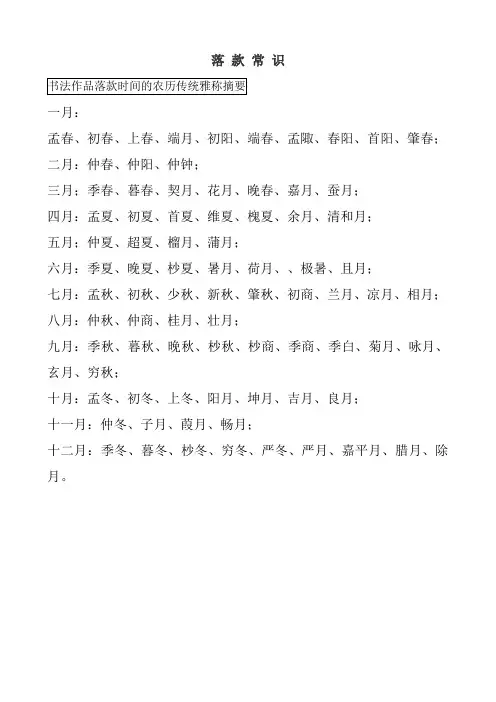 落 款 常 识

书法作品落款时间的农历传统雅称摘要

一月：

孟春、初春、上春、端月、初阳、端春、孟陬、春阳、首阳、肇春；

二月：仲春、仲阳、仲钟；

三月：季春、暮春、契月、花月、晚春、嘉月、蚕月；

四月：孟夏、初夏、首夏、维夏、槐夏、余月、清和月；

五月：仲夏、超夏、榴月、蒲月；

六月：季夏、晚夏、杪夏、暑月、荷月、、极暑、且月；

七月：孟秋、初秋、少秋、新秋、肇秋、初商、兰月、凉月、相月；

八月：仲秋、仲商、桂月、壮月；

九月：季秋、暮秋、晚秋、杪秋、杪商、季商、季白、菊月、咏月、玄月、穷秋；

十月：孟冬、初冬、上冬、阳月、坤月、吉月、良月；

十一月：仲冬、子月、葭月、畅月；

十二月：季冬、暮冬、杪冬、穷冬、严冬、严月、嘉平月、腊月、除月。